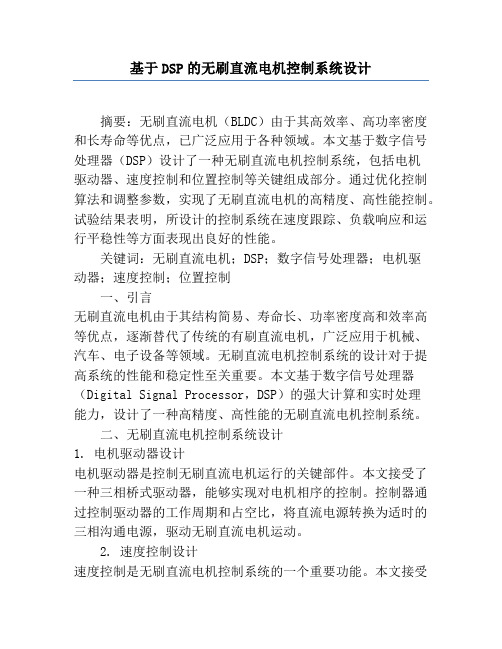 基于DSP的无刷直流电机控制系统设计

摘要：无刷直流电机（BLDC）由于其高效率、高功率密度和长寿命等优点，已广泛应用于各种领域。本文基于数字信号处理器（DSP）设计了一种无刷直流电机控制系统，包括电机驱动器、速度控制和位置控制等关键组成部分。通过优化控制算法和调整参数，实现了无刷直流电机的高精度、高性能控制。试验结果表明，所设计的控制系统在速度跟踪、负载响应和运行平稳性等方面表现出良好的性能。

关键词：无刷直流电机；DSP；数字信号处理器；电机驱动器；速度控制；位置控制

一、引言

无刷直流电机由于其结构简易、寿命长、功率密度高和效率高等优点，逐渐替代了传统的有刷直流电机，广泛应用于机械、汽车、电子设备等领域。无刷直流电机控制系统的设计对于提高系统的性能和稳定性至关重要。本文基于数字信号处理器（Digital Signal Processor，DSP）的强大计算和实时处理能力，设计了一种高精度、高性能的无刷直流电机控制系统。

二、无刷直流电机控制系统设计

1. 电机驱动器设计

电机驱动器是控制无刷直流电机运行的关键部件。本文接受了一种三相桥式驱动器，能够实现对电机相序的控制。控制器通过控制驱动器的工作周期和占空比，将直流电源转换为适时的三相沟通电源，驱动无刷直流电机运动。

2. 速度控制设计

速度控制是无刷直流电机控制系统的一个重要功能。本文接受